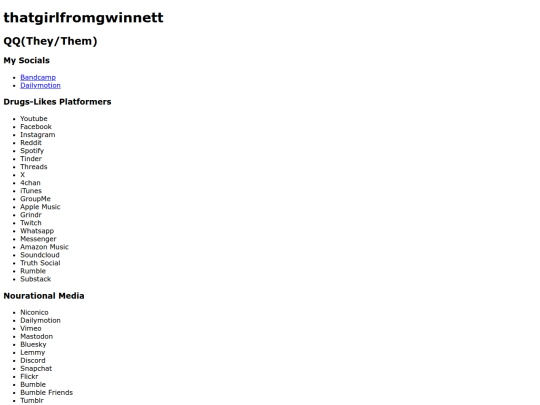 thatgirlfromgwinnett

QQ(They/Them)

My Socials

- Bandcamp
- Dailymotion

Drugs-Likes Platformers

- Youtube
- Facebook
- Instagram
- Reddit
- Spotify
- Tinder
- Threads
- X
- 4chan
- iTunes
- GroupMe
- Apple Music
- Grindr
- Twitch
- Whatsapp
- Messenger
- Amazon Music
- Soundcloud
- Truth Social
- Rumble
- Substack

Nourational Media

- Niconico
- Dailymotion
- Vimeo
- Mastodon
- Bluesky
- Lemmy
- Discord
- Snapchat
- Flickr
- Bumble
- Bumble Friends
- Tumblr